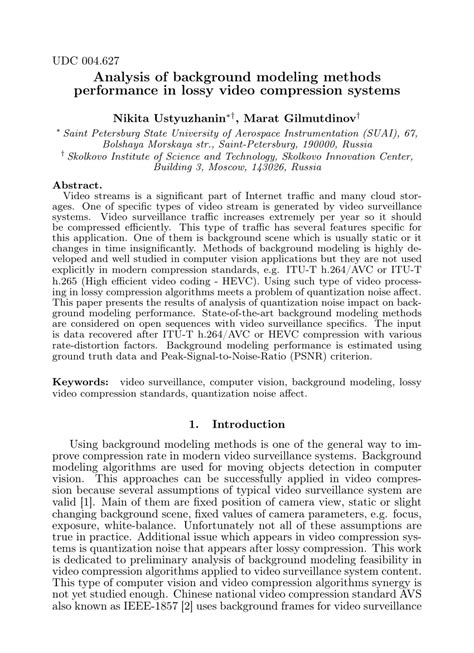 UDC 004.627

Analysis of background modeling methods performance in lossy video compression systems

Nikita Ustyuzhanin$^{*\dagger}$, Marat Gilmutdinov$^{\dagger}$

$^{*}$ Saint Petersburg State University of Aerospace Instrumentation (SUAI), 67, Bolshaya Morskaya str., Saint-Petersburg, 190000, Russia
$^{\dagger}$ Skolkovo Institute of Science and Technology, Skolkovo Innovation Center, Building 3, Moscow, 143026, Russia

Abstract.
Video streams is a significant part of Internet traffic and many cloud storages. One of specific types of video stream is generated by video surveillance systems. Video surveillance traffic increases extremely per year so it should be compressed efficiently. This type of traffic has several features specific for this application. One of them is background scene which is usually static or it changes in time insignificantly. Methods of background modeling is highly developed and well studied in computer vision applications but they are not used explicitly in modern compression standards, e.g. ITU-T h.264/AVC or ITU-T h.265 (High efficient video coding - HEVC). Using such type of video processing in lossy compression algorithms meets a problem of quantization noise affect. This paper presents the results of analysis of quantization noise impact on background modeling performance. State-of-the-art background modeling methods are considered on open sequences with video surveillance specifics. The input is data recovered after ITU-T h.264/AVC or HEVC compression with various rate-distortion factors. Background modeling performance is estimated using ground truth data and Peak-Signal-to-Noise-Ratio (PSNR) criterion.

Keywords: video surveillance, computer vision, background modeling, lossy video compression standards, quantization noise affect.

1. Introduction

Using background modeling methods is one of the general way to improve compression rate in modern video surveillance systems. Background modeling algorithms are used for moving objects detection in computer vision. This approaches can be successfully applied in video compression because several assumptions of typical video surveillance system are valid [1]. Main of them are fixed position of camera view, static or slight changing background scene, fixed values of camera parameters, e.g. focus, exposure, white-balance. Unfortunately not all of these assumptions are true in practice. Additional issue which appears in video compression systems is quantization noise that appears after lossy compression. This work is dedicated to preliminary analysis of background modeling feasibility in video compression algorithms applied to video surveillance system content. This type of computer vision and video compression algorithms synergy is not yet studied enough. Chinese national video compression standard AVS also known as IEEE-1857 [2] uses background frames for video surveillance